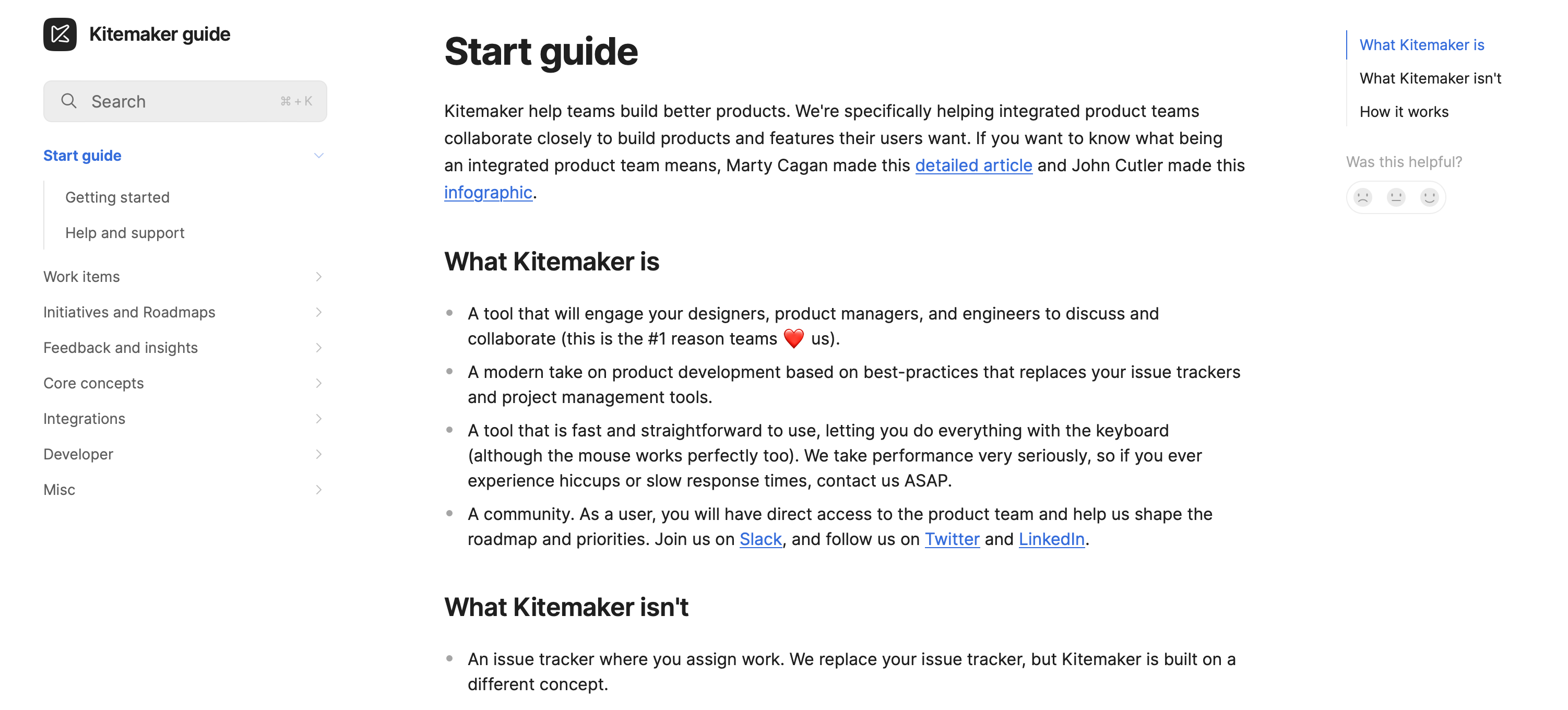 Kitemaker guide

Search ⌘ + K

Start guide

Getting started

Help and support

Work items

Initiatives and Roadmaps

Feedback and insights

Core concepts

Integrations

Developer

Misc

Start guide

Kitemaker help teams build better products. We're specifically helping integrated product teams collaborate closely to build products and features their users want. If you want to know what being an integrated product team means, Marty Cagan made this detailed article and John Cutler made this infographic.

What Kitemaker is

- A tool that will engage your designers, product managers, and engineers to discuss and collaborate (this is the #1 reason teams ❤️ us).
- A modern take on product development based on best-practices that replaces your issue trackers and project management tools.
- A tool that is fast and straightforward to use, letting you do everything with the keyboard (although the mouse works perfectly too). We take performance very seriously, so if you ever experience hiccups or slow response times, contact us ASAP.
- A community. As a user, you will have direct access to the product team and help us shape the roadmap and priorities. Join us on Slack, and follow us on Twitter and LinkedIn.

What Kitemaker isn't

- An issue tracker where you assign work. We replace your issue tracker, but Kitemaker is built on a different concept.

What Kitemaker is

What Kitemaker isn't

How it works

Was this helpful?